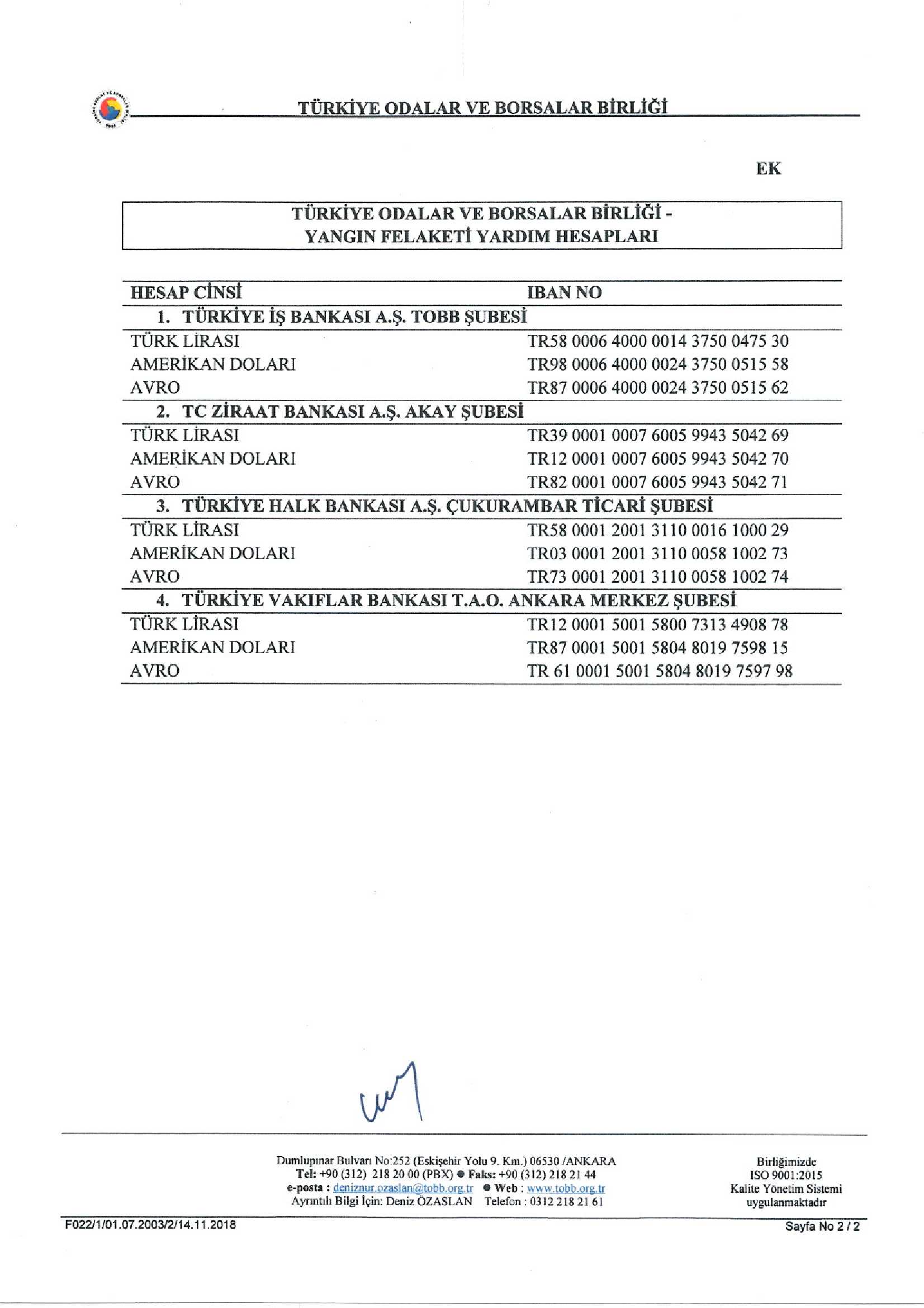 TÜRKİYE ODALAR VE BORSALAR BİRLİĞİ

EK

TÜRKİYE ODALAR VE BORSALAR BİRLİĞİ - YANGIN FELAKETİ YARDIM HESAPLARI

| HESAP CİNSİ | IBAN NO |
|---|---|
| 1. TÜRKİYE İŞ BANKASI A.Ş. TOBB ŞUBESİ | |
| TÜRK LİRASI | TR58 0006 4000 0014 3750 0475 30 |
| AMERİKAN DOLARI | TR98 0006 4000 0024 3750 0515 58 |
| AVRO | TR87 0006 4000 0024 3750 0515 62 |
| 2. TC ZİRAAT BANKASI A.Ş. AKAY ŞUBESİ | |
| TÜRK LİRASI | TR39 0001 0007 6005 9943 5042 69 |
| AMERİKAN DOLARI | TR12 0001 0007 6005 9943 5042 70 |
| AVRO | TR82 0001 0007 6005 9943 5042 71 |
| 3. TÜRKİYE HALK BANKASI A.Ş. ÇUKURAMBAR TİCARİ ŞUBESİ | |
| TÜRK LİRASI | TR58 0001 2001 3110 0016 1000 29 |
| AMERİKAN DOLARI | TR03 0001 2001 3110 0058 1002 73 |
| AVRO | TR73 0001 2001 3110 0058 1002 74 |
| 4. TÜRKİYE VAKIFLAR BANKASI T.A.O. ANKARA MERKEZ ŞUBESİ | |
| TÜRK LİRASI | TR12 0001 5001 5800 7313 4908 78 |
| AMERİKAN DOLARI | TR87 0001 5001 5804 8019 7598 15 |
| AVRO | TR 61 0001 5001 5804 8019 7597 98 |

Dumlupınar Bulvarı No:252 (Eskişehir Yolu 9. Km.) 06530 /ANKARA
Tel: +90 (312) 218 20 00 (PBX) ● Faks: +90 (312) 218 21 44
e-posta : deniznur.ozaslan@tobb.org.tr ● Web : www.tobb.org.tr
Ayrıntılı Bilgi İçin: Deniz ÖZASLAN Telefon : 0312 218 21 61

Birliğimizde ISO 9001:2015 Kalite Yönetim Sistemi uygulanmaktadır

F022/1/01.07.2003/2/14.11.2018

Sayfa No 2 / 2